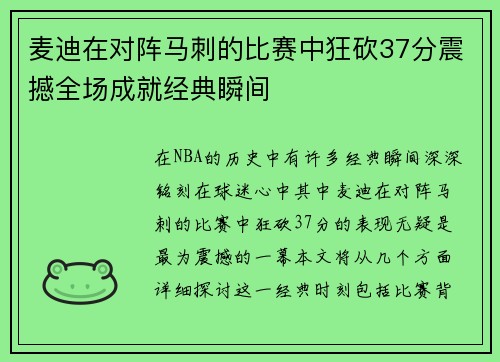 麦迪在对阵马刺的比赛中狂砍37分震撼全场成就经典瞬间

在NBA的历史中有许多经典瞬间深深铭刻在球迷心中其中麦迪在对阵马刺的比赛中狂砍37分的表现无疑是最为震撼的一幕本文将从几个方面详细探讨这一经典时刻包括比赛背